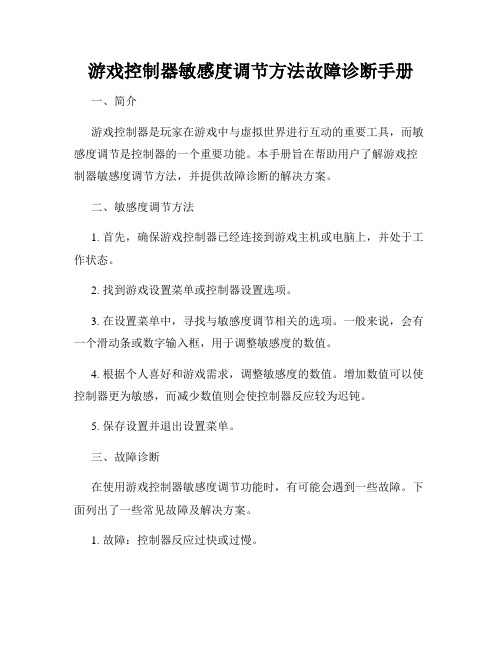 游戏控制器敏感度调节方法故障诊断手册

一、简介

游戏控制器是玩家在游戏中与虚拟世界进行互动的重要工具，而敏感度调节是控制器的一个重要功能。本手册旨在帮助用户了解游戏控制器敏感度调节方法，并提供故障诊断的解决方案。

二、敏感度调节方法

1. 首先，确保游戏控制器已经连接到游戏主机或电脑上，并处于工作状态。

2. 找到游戏设置菜单或控制器设置选项。

3. 在设置菜单中，寻找与敏感度调节相关的选项。一般来说，会有一个滑动条或数字输入框，用于调整敏感度的数值。

4. 根据个人喜好和游戏需求，调整敏感度的数值。增加数值可以使控制器更为敏感，而减少数值则会使控制器反应较为迟钝。

5. 保存设置并退出设置菜单。

三、故障诊断

在使用游戏控制器敏感度调节功能时，有可能会遇到一些故障。下面列出了一些常见故障及解决方案。

1. 故障：控制器反应过快或过慢。